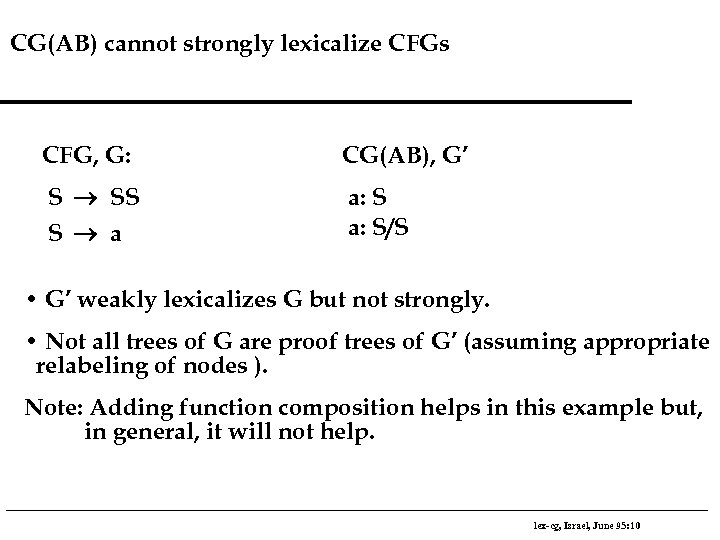 CG(AB) cannot strongly lexicalize CFGs

CFG, G:

$S \rightarrow SS$

$S \rightarrow a$

CG(AB), G′

a: S

a: S/S

• G′ weakly lexicalizes G but not strongly.

• Not all trees of G are proof trees of G′ (assuming appropriate relabeling of nodes ).

Note: Adding function composition helps in this example but, in general, it will not help.

lex-cg, Israel, June 95:10